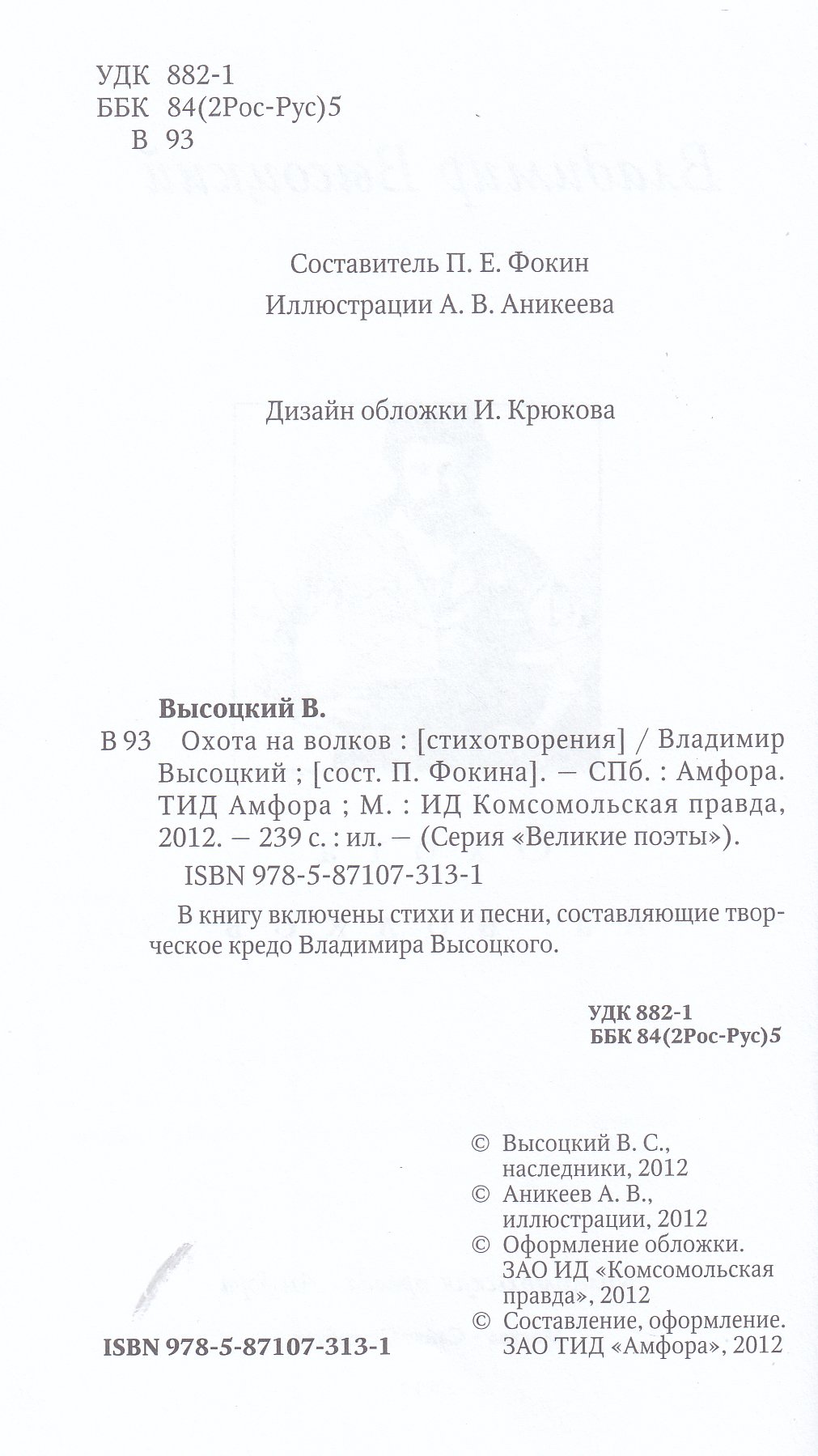 УДК 882-1
ББК 84(2Рос-Рус)5
В 93

Составитель П. Е. Фокин
Иллюстрации А. В. Аникеева

Дизайн обложки И. Крюкова

Высоцкий В.
В 93 Охота на волков : [стихотворения] / Владимир Высоцкий ; [сост. П. Фокина]. — СПб. : Амфора. ТИД Амфора ; М. : ИД Комсомольская правда, 2012. — 239 с. : ил. — (Серия «Великие поэты»).
ISBN 978-5-87107-313-1

В книгу включены стихи и песни, составляющие творческое кредо Владимира Высоцкого.

УДК 882-1
ББК 84(2Рос-Рус)5

© Высоцкий В. С., наследники, 2012
© Аникеев А. В., иллюстрации, 2012
© Оформление обложки. ЗАО ИД «Комсомольская правда», 2012
© Составление, оформление. ЗАО ТИД «Амфора», 2012

ISBN 978-5-87107-313-1